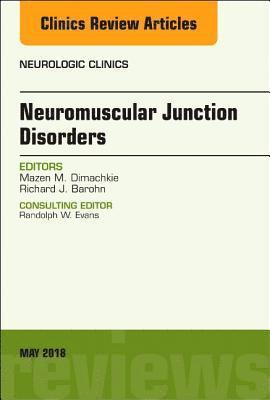 Clinics Review Articles

NEUROLOGIC CLINICS

Neuromuscular Junction Disorders

EDITORS
Mazen M. Dimachkie
Richard J. Barohn

CONSULTING EDITOR
Randolph W. Evans

MAY 2018

reviews